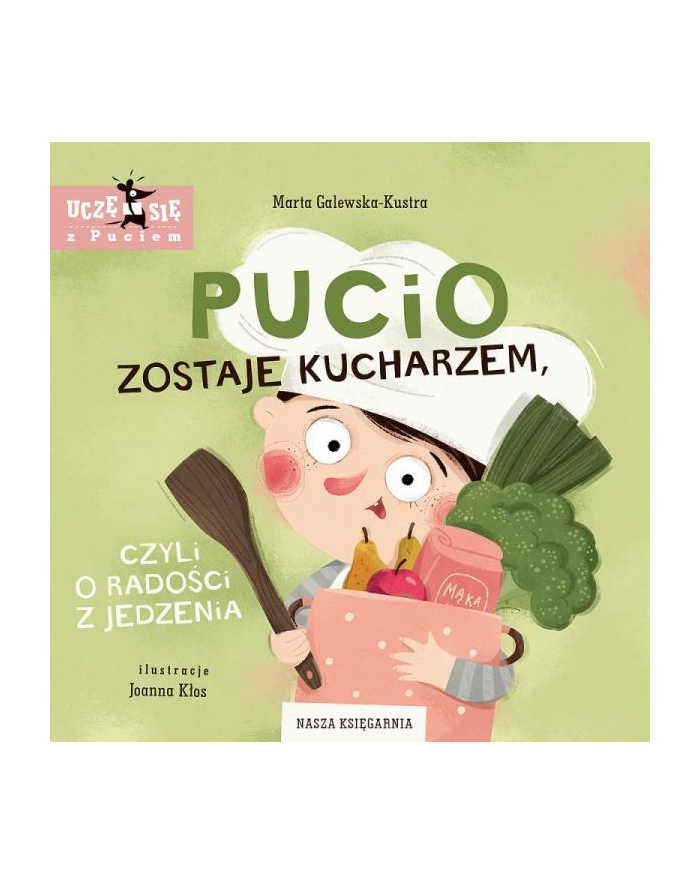 UCZĘ SIĘ
z Puciem

Marta Galewska-Kustra

PUCIO
ZOSTAJE KUCHARZEM,

CZYLI
O RADOŚCI
Z JEDZENIA

MĄKA

ilustracje
Joanna Kłos

NASZA KSIĘGARNIA